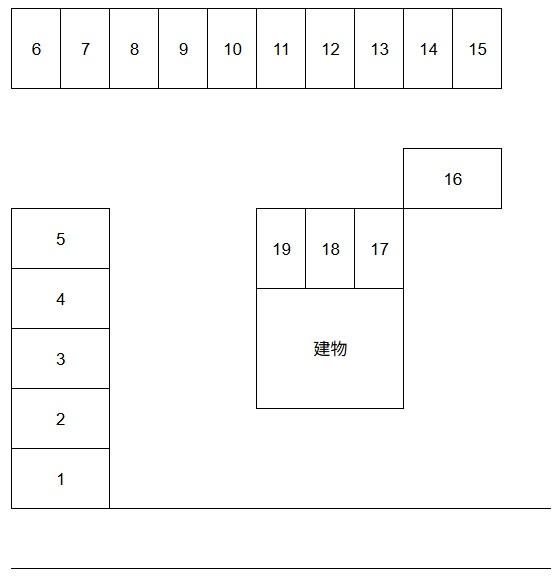 6 7 8 9 10 11 12 13 14 15

16

5

19 18 17

4

3

建物

2

1